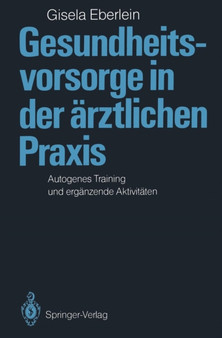 Gisela Eberlein

Gesundheitsvorsorge in der ärztlichen Praxis

Autogenes Training und ergänzende Aktivitäten

Springer-Verlag